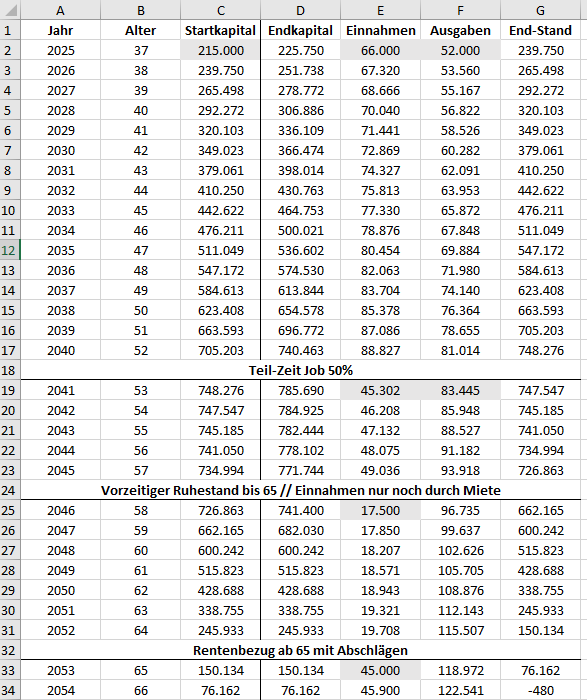 | | A | B | C | D | E | F | G |
|---|---|---|---|---|---|---|---|
| 1 | Jahr | Alter | Startkapital | Endkapital | Einnahmen | Ausgaben | End-Stand |
| 2 | 2025 | 37 | 215.000 | 225.750 | 66.000 | 52.000 | 239.750 |
| 3 | 2026 | 38 | 239.750 | 251.738 | 67.320 | 53.560 | 265.498 |
| 4 | 2027 | 39 | 265.498 | 278.772 | 68.666 | 55.167 | 292.272 |
| 5 | 2028 | 40 | 292.272 | 306.886 | 70.040 | 56.822 | 320.103 |
| 6 | 2029 | 41 | 320.103 | 336.109 | 71.441 | 58.526 | 349.023 |
| 7 | 2030 | 42 | 349.023 | 366.474 | 72.869 | 60.282 | 379.061 |
| 8 | 2031 | 43 | 379.061 | 398.014 | 74.327 | 62.091 | 410.250 |
| 9 | 2032 | 44 | 410.250 | 430.763 | 75.813 | 63.953 | 442.622 |
| 10 | 2033 | 45 | 442.622 | 464.753 | 77.330 | 65.872 | 476.211 |
| 11 | 2034 | 46 | 476.211 | 500.021 | 78.876 | 67.848 | 511.049 |
| 12 | 2035 | 47 | 511.049 | 536.602 | 80.454 | 69.884 | 547.172 |
| 13 | 2036 | 48 | 547.172 | 574.530 | 82.063 | 71.980 | 584.613 |
| 14 | 2037 | 49 | 584.613 | 613.844 | 83.704 | 74.140 | 623.408 |
| 15 | 2038 | 50 | 623.408 | 654.578 | 85.378 | 76.364 | 663.593 |
| 16 | 2039 | 51 | 663.593 | 696.772 | 87.086 | 78.655 | 705.203 |
| 17 | 2040 | 52 | 705.203 | 740.463 | 88.827 | 81.014 | 748.276 |
| 18 | Teil-Zeit Job 50% | | | | | | |
| 19 | 2041 | 53 | 748.276 | 785.690 | 45.302 | 83.445 | 747.547 |
| 20 | 2042 | 54 | 747.547 | 784.925 | 46.208 | 85.948 | 745.185 |
| 21 | 2043 | 55 | 745.185 | 782.444 | 47.132 | 88.527 | 741.050 |
| 22 | 2044 | 56 | 741.050 | 778.102 | 48.075 | 91.182 | 734.994 |
| 23 | 2045 | 57 | 734.994 | 771.744 | 49.036 | 93.918 | 726.863 |
| 24 | Vorzeitiger Ruhestand bis 65 // Einnahmen nur noch durch Miete | | | | | | |
| 25 | 2046 | 58 | 726.863 | 741.400 | 17.500 | 96.735 | 662.165 |
| 26 | 2047 | 59 | 662.165 | 682.030 | 17.850 | 99.637 | 600.242 |
| 27 | 2048 | 60 | 600.242 | 600.242 | 18.207 | 102.626 | 515.823 |
| 28 | 2049 | 61 | 515.823 | 515.823 | 18.571 | 105.705 | 428.688 |
| 29 | 2050 | 62 | 428.688 | 428.688 | 18.943 | 108.876 | 338.755 |
| 30 | 2051 | 63 | 338.755 | 338.755 | 19.321 | 112.143 | 245.933 |
| 31 | 2052 | 64 | 245.933 | 245.933 | 19.708 | 115.507 | 150.134 |
| 32 | Rentenbezug ab 65 mit Abschlägen | | | | | | |
| 33 | 2053 | 65 | 150.134 | 150.134 | 45.000 | 118.972 | 76.162 |
| 34 | 2054 | 66 | 76.162 | 76.162 | 45.900 | 122.541 | -480 |